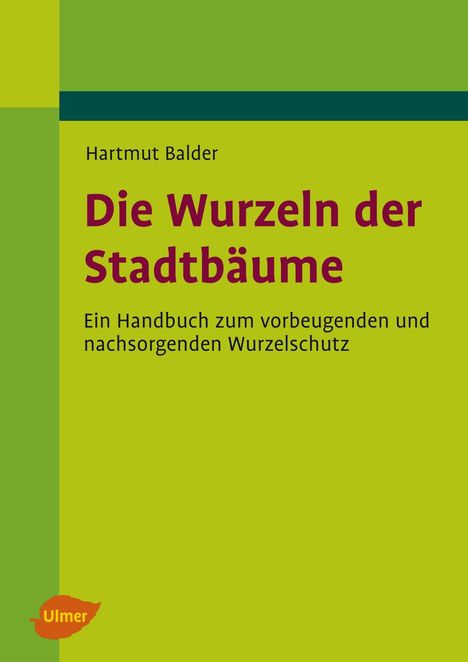 Hartmut Balder

Die Wurzeln der Stadtbäume

Ein Handbuch zum vorbeugenden und nachsorgenden Wurzelschutz

Ulmer